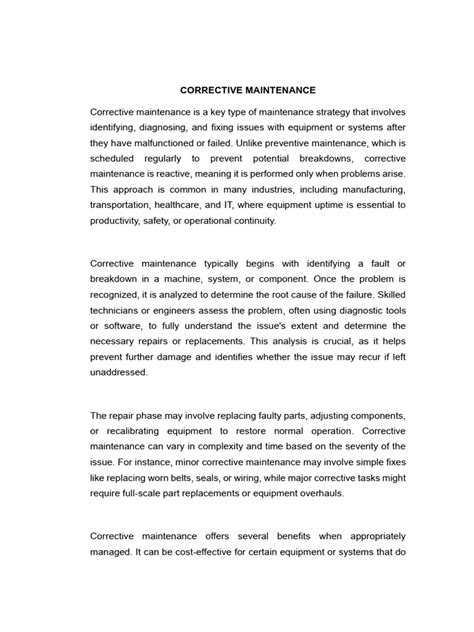 CORRECTIVE MAINTENANCE

Corrective maintenance is a key type of maintenance strategy that involves identifying, diagnosing, and fixing issues with equipment or systems after they have malfunctioned or failed. Unlike preventive maintenance, which is scheduled regularly to prevent potential breakdowns, corrective maintenance is reactive, meaning it is performed only when problems arise. This approach is common in many industries, including manufacturing, transportation, healthcare, and IT, where equipment uptime is essential to productivity, safety, or operational continuity.

Corrective maintenance typically begins with identifying a fault or breakdown in a machine, system, or component. Once the problem is recognized, it is analyzed to determine the root cause of the failure. Skilled technicians or engineers assess the problem, often using diagnostic tools or software, to fully understand the issue's extent and determine the necessary repairs or replacements. This analysis is crucial, as it helps prevent further damage and identifies whether the issue may recur if left unaddressed.

The repair phase may involve replacing faulty parts, adjusting components, or recalibrating equipment to restore normal operation. Corrective maintenance can vary in complexity and time based on the severity of the issue. For instance, minor corrective maintenance may involve simple fixes like replacing worn belts, seals, or wiring, while major corrective tasks might require full-scale part replacements or equipment overhauls.

Corrective maintenance offers several benefits when appropriately managed. It can be cost-effective for certain equipment or systems that do